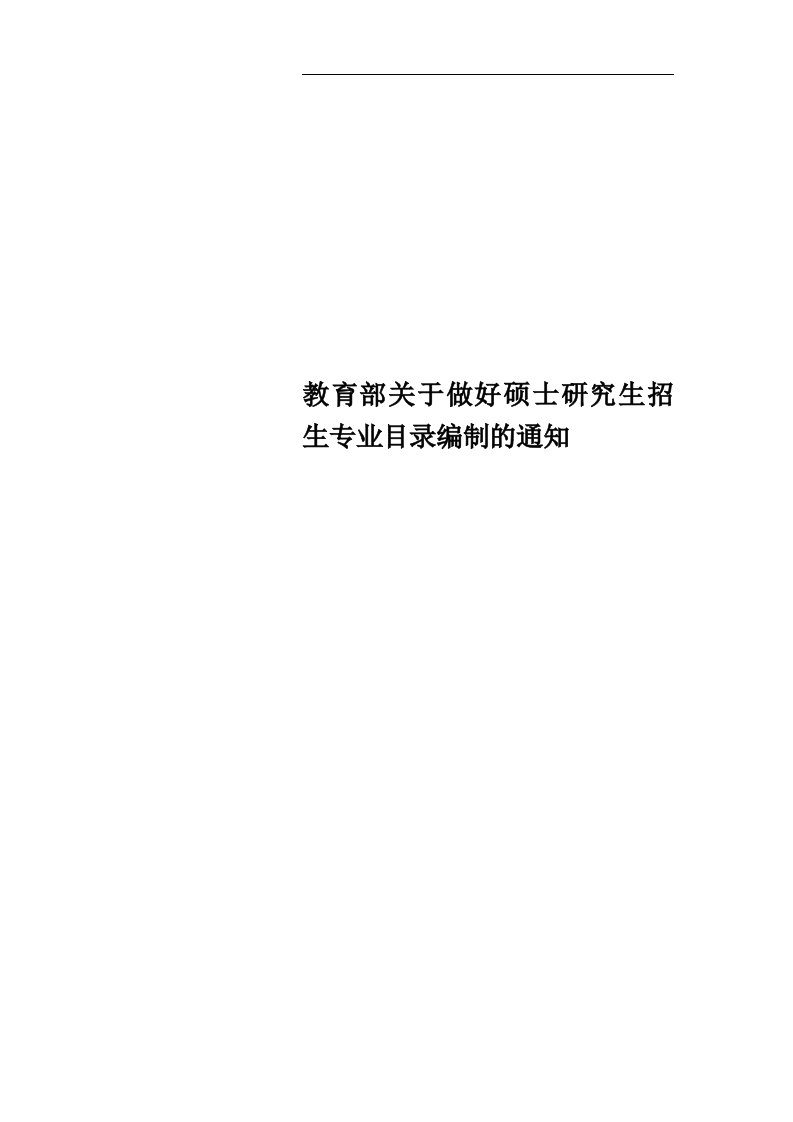 教育部关于做好硕士研究生招生专业目录编制的通知